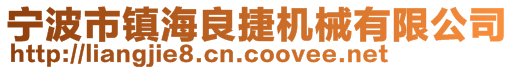 宁波市镇海良捷机械有限公司
http://liangjie8.cn.coovee.net